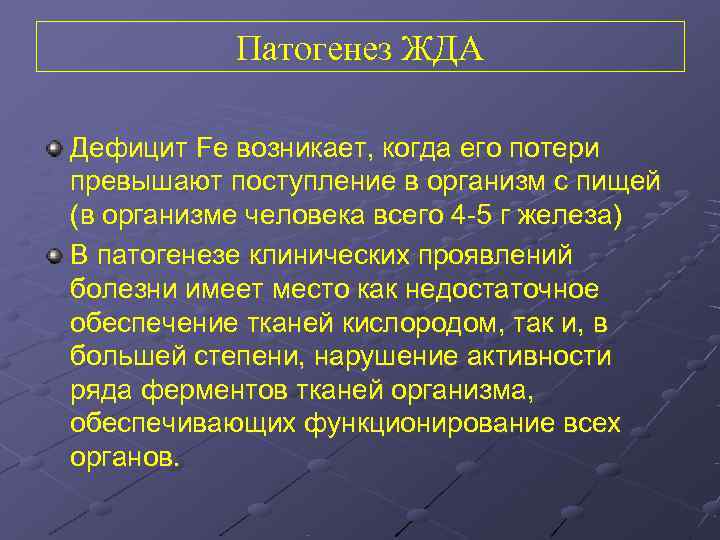 Патогенез ЖДА

Дефицит Fe возникает, когда его потери превышают поступление в организм с пищей (в организме человека всего 4-5 г железа)

В патогенезе клинических проявлений болезни имеет место как недостаточное обеспечение тканей кислородом, так и, в большей степени, нарушение активности ряда ферментов тканей организма, обеспечивающих функционирование всех органов.